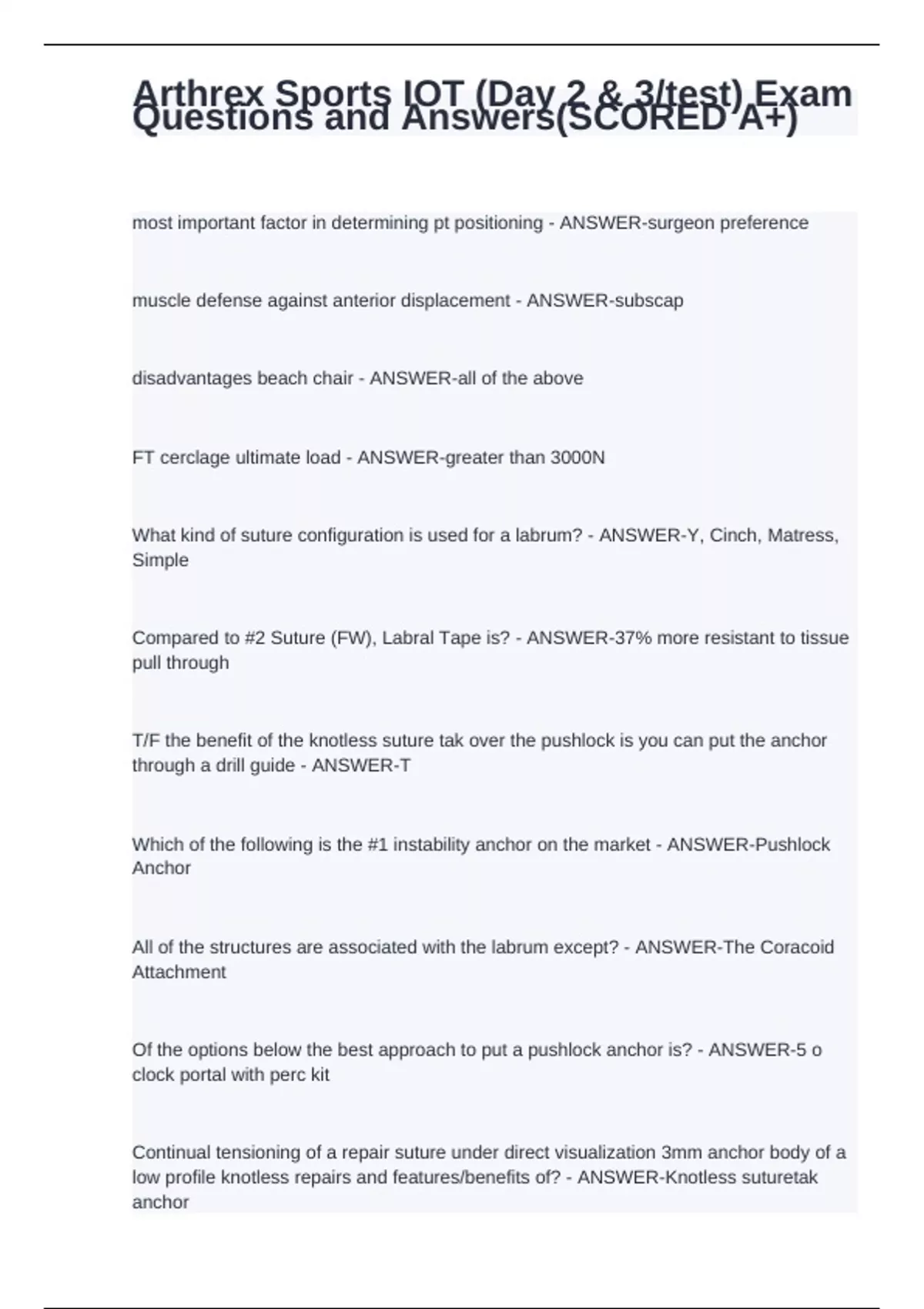 Arthrex Sports IOT (Day 2 & 3/test) Exam Questions and Answers(SCORED A+)

most important factor in determining pt positioning - ANSWER-surgeon preference

muscle defense against anterior displacement - ANSWER-subscap

disadvantages beach chair - ANSWER-all of the above

FT cerclage ultimate load - ANSWER-greater than 3000N

What kind of suture configuration is used for a labrum? - ANSWER-Y, Cinch, Matress, Simple

Compared to #2 Suture (FW), Labral Tape is? - ANSWER-37% more resistant to tissue pull through

T/F the benefit of the knotless suture tak over the pushlock is you can put the anchor through a drill guide - ANSWER-T

Which of the following is the #1 instability anchor on the market - ANSWER-Pushlock Anchor

All of the structures are associated with the labrum except? - ANSWER-The Coracoid Attachment

Of the options below the best approach to put a pushlock anchor is? - ANSWER-5 o clock portal with perc kit

Continual tensioning of a repair suture under direct visualization 3mm anchor body of a low profile knotless repairs and features/benefits of? - ANSWER-Knotless suturetak anchor